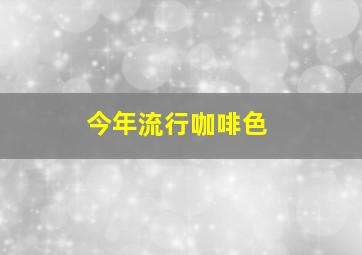 今年流行咖啡色